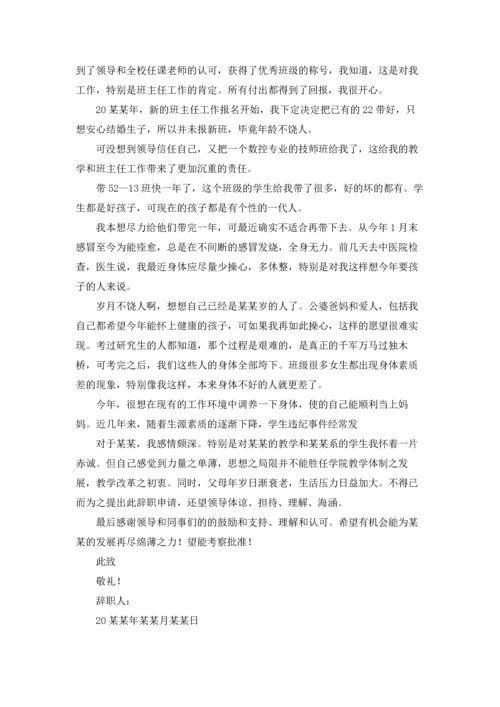 到了领导和全校任课老师的认可，获得了优秀班级的称号，我知道，这是对我工作，特别是班主任工作的肯定。所有付出都得到了回报，我很开心。

20某某年，新的班主任工作报名开始，我下定决定把已有的22带好，只想安心结婚生子，所以并未报新班，毕竟年龄不饶人。

可没想到领导信任自己，又把一个数控专业的技师班给我了，这给我的教学和班主任工作带来了更加沉重的责任。

带52—13班快一年了，这个班级的学生给我带了很多，好的坏的都有。学生都是好孩子，可现在的孩子都是有个性的一代人。

我本想尽力给他们带完一年，可最近确实不适合再带下去。从今年1月末感冒至今为能痊愈，总是在不间断的感冒发烧，全身无力。前几天去中医院检查，医生说，我最近身体应尽量少操心，多休整，特别是对我这样想今年要孩子的人来说。

岁月不饶人啊，想想自己已经是某某岁的人了。公婆爸妈和爱人，包括我自己都希望今年能怀上健康的孩子，可如果我再如此操心，这样的愿望很难实现。考过研究生的人都知道，那个过程是艰难的，是真正的千军万马过独木桥，可考完之后，我们这些人的身体全部垮下。班级很多女生都出现身体素质差的现象，特别像我这样，本来身体不好的人就更差了。

今年，很想在现有的工作环境中调养一下身体，使的自己能顺利当上妈妈。近几年来，随着生源素质的逐渐下降，学生违纪事件经常发

对于某某，我感情颇深。特别是对某某的教学和某某系的学生我怀着一片赤诚。但自己感觉到力量之单薄，思想之局限并不能胜任学院教学体制之发展，教学改革之初衷。同时，父母年岁日渐衰老，生活压力日益加大。不得已而为之提出此辞职申请，还望领导体谅、担待、理解、海涵。

最后感谢领导和同事们的鼓励和支持、理解和认可。希望有机会能为某某的发展再尽绵薄之力！望能考察批准！

此致

敬礼！

辞职人：

20某某年某某月某某日